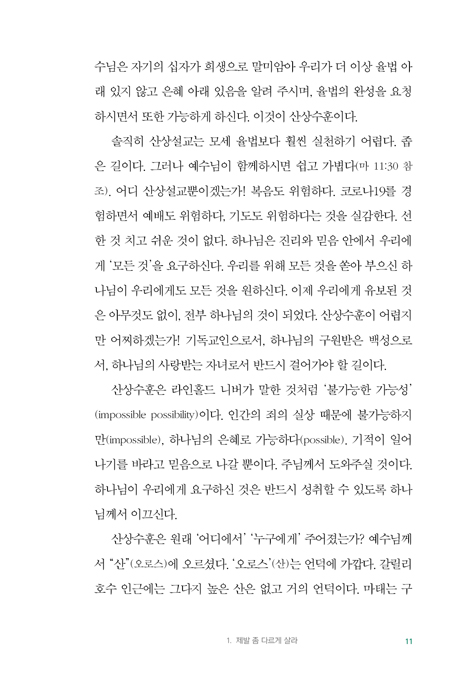 수님은 자기의 십자가 희생으로 말미암아 우리가 더 이상 율법 아래 있지 않고 은혜 아래 있음을 알려 주시며, 율법의 완성을 요청하시면서 또한 가능하게 하신다. 이것이 산상수훈이다.

솔직히 산상설교는 모세 율법보다 훨씬 실천하기 어렵다. 좁은 길이다. 그러나 예수님이 함께하시면 쉽고 가볍다(마 11:30 참조). 어디 산상설교뿐이겠는가! 복음도 위험하다. 코로나19를 경험하면서 예배도 위험하다, 기도도 위험하다는 것을 실감한다. 선한 것 치고 쉬운 것이 없다. 하나님은 진리와 믿음 안에서 우리에게 '모든 것'을 요구하신다. 우리를 위해 모든 것을 쏟아 부으신 하나님이 우리에게도 모든 것을 원하신다. 이제 우리에게 유보된 것은 아무것도 없이, 전부 하나님의 것이 되었다. 산상수훈이 어렵지만 어찌하겠는가! 기독교인으로서, 하나님의 구원받은 백성으로서, 하나님의 사랑받는 자녀로서 반드시 걸어가야 할 길이다.

산상수훈은 라인홀드 니버가 말한 것처럼 '불가능한 가능성'(impossible possibility)이다. 인간의 죄의 실상 때문에 불가능하지만(impossible), 하나님의 은혜로 가능하다(possible). 기적이 일어나기를 바라고 믿음으로 나갈 뿐이다. 주님께서 도와주실 것이다. 하나님이 우리에게 요구하신 것은 반드시 성취할 수 있도록 하나님께서 이끄신다.

산상수훈은 원래 '어디에서' '누구에게' 주어졌는가? 예수님께서 "산"(오로스)에 오르셨다. '오로스'(산)는 언덕에 가깝다. 갈릴리 호수 인근에는 그다지 높은 산은 없고 거의 언덕이다. 마태는 구

1. 제발 좀 다르게 살라 11